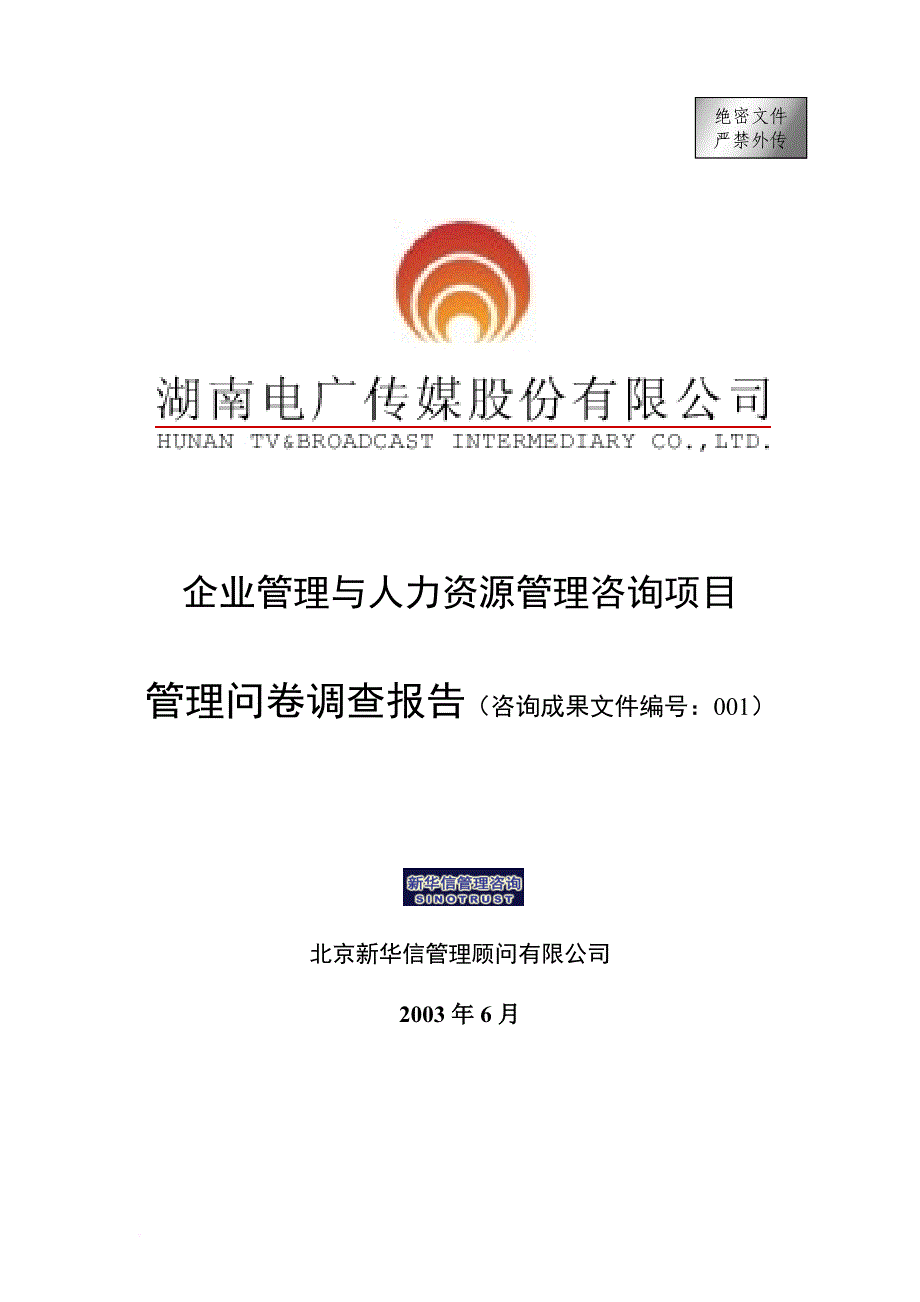 绝密文件
严禁外传

湖南电广传媒股份有限公司
HUNAN TV&BROADCAST INTERMEDIARY CO.,LTD.

企业管理与人力资源管理咨询项目

管理问卷调查报告（咨询成果文件编号：001）

新华信管理咨询
SINOTRUST

北京新华信管理顾问有限公司

2003 年 6 月